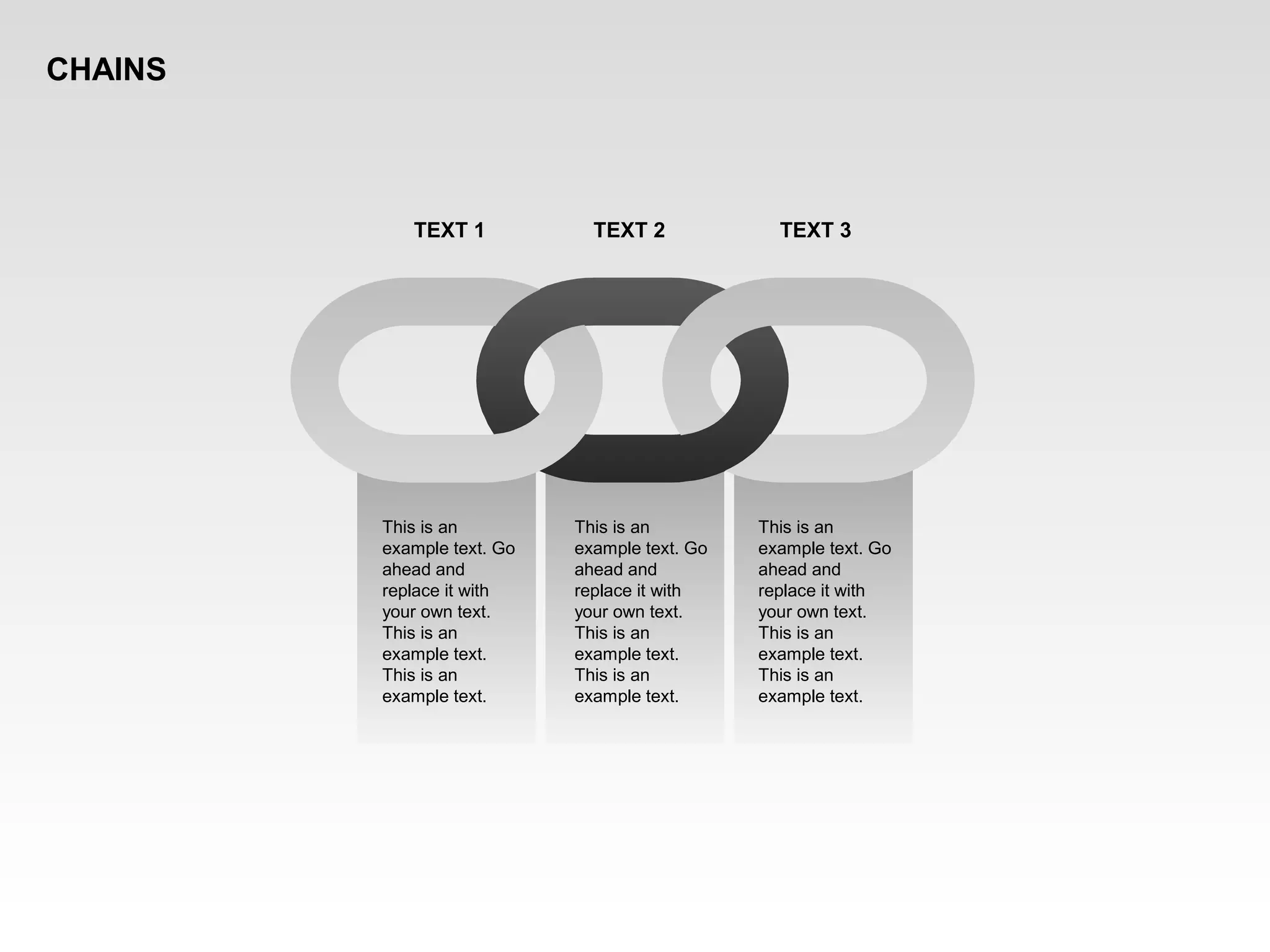 CHAINS

TEXT 1

This is an example text. Go ahead and replace it with your own text. This is an example text. This is an example text.

TEXT 2

This is an example text. Go ahead and replace it with your own text. This is an example text. This is an example text.

TEXT 3

This is an example text. Go ahead and replace it with your own text. This is an example text. This is an example text.